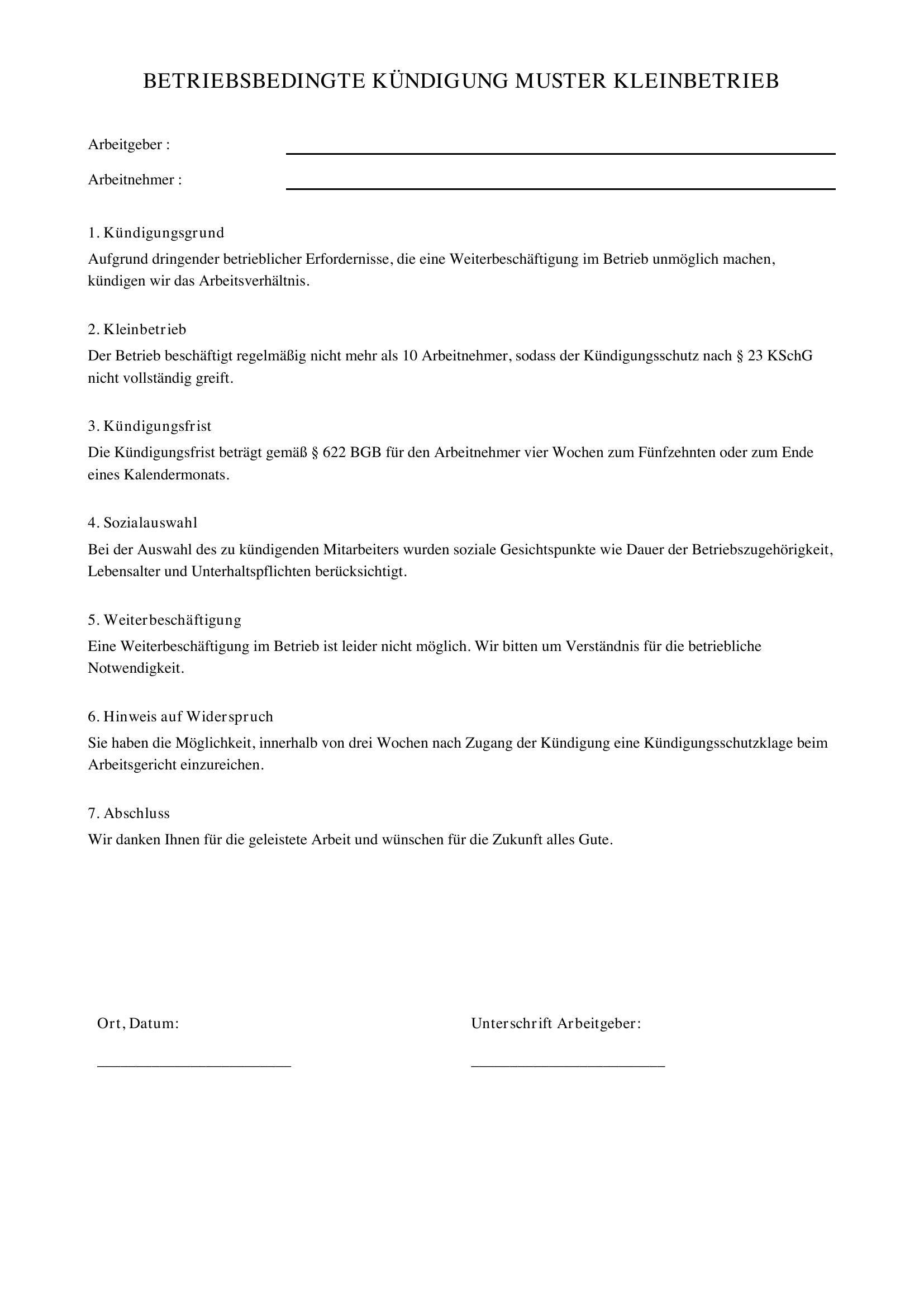 BETRIEBSBEDINGTE KÜNDIGUNG MUSTER KLEINBETRIEB

Arbeitgeber : ____

Arbeitnehmer : ____

1. Kündigungsgrund

Aufgrund dringender betrieblicher Erfordernisse, die eine Weiterbeschäftigung im Betrieb unmöglich machen, kündigen wir das Arbeitsverhältnis.

2. Kleinbetrieb

Der Betrieb beschäftigt regelmäßig nicht mehr als 10 Arbeitnehmer, sodass der Kündigungsschutz nach § 23 KSchG nicht vollständig greift.

3. Kündigungsfrist

Die Kündigungsfrist beträgt gemäß § 622 BGB für den Arbeitnehmer vier Wochen zum Fünfzehnten oder zum Ende eines Kalendermonats.

4. Sozialauswahl

Bei der Auswahl des zu kündigenden Mitarbeiters wurden soziale Gesichtspunkte wie Dauer der Betriebszugehörigkeit, Lebensalter und Unterhaltspflichten berücksichtigt.

5. Weiterbeschäftigung

Eine Weiterbeschäftigung im Betrieb ist leider nicht möglich. Wir bitten um Verständnis für die betriebliche Notwendigkeit.

6. Hinweis auf Widerspruch

Sie haben die Möglichkeit, innerhalb von drei Wochen nach Zugang der Kündigung eine Kündigungsschutzklage beim Arbeitsgericht einzureichen.

7. Abschluss

Wir danken Ihnen für die geleistete Arbeit und wünschen für die Zukunft alles Gute.

Ort, Datum:

____

Unterschrift Arbeitgeber:

____